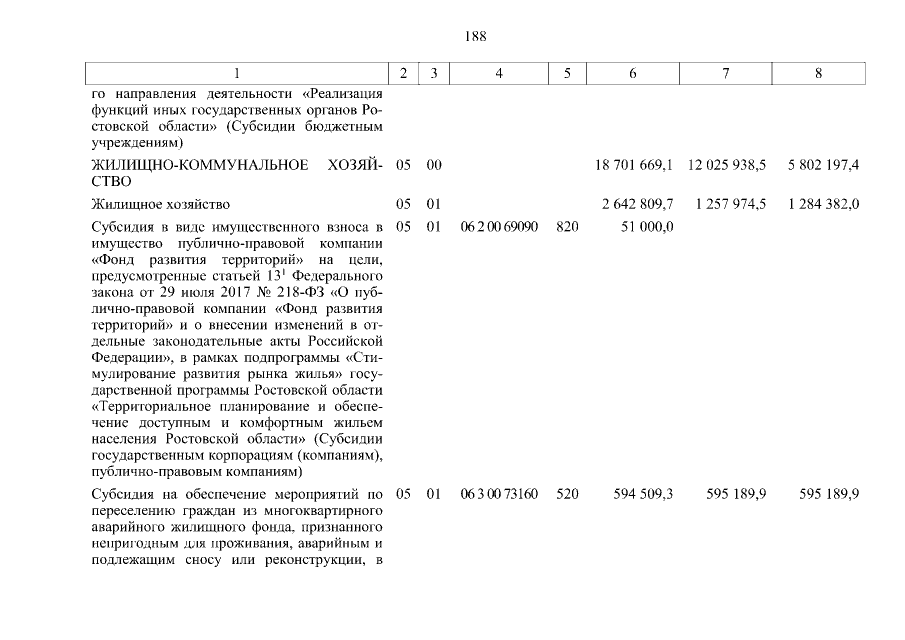 188

| 1 | 2 | 3 | 4 | 5 | 6 | 7 | 8 |
|---|---|---|---|---|---|---|---|
| го направления деятельности «Реализация функций иных государственных органов Ростовской области» (Субсидии бюджетным учреждениям) | | | | | | | |
| ЖИЛИЩНО-КОММУНАЛЬНОЕ ХОЗЯЙСТВО | 05 | 00 | | | 18 701 669,1 | 12 025 938,5 | 5 802 197,4 |
| Жилищное хозяйство | 05 | 01 | | | 2 642 809,7 | 1 257 974,5 | 1 284 382,0 |
| Субсидия в виде имущественного взноса в имущество публично-правовой компании «Фонд развития территорий» на цели, предусмотренные статьей 13$^{1}$ Федерального закона от 29 июля 2017 № 218-ФЗ «О публично-правовой компании «Фонд развития территорий» и о внесении изменений в отдельные законодательные акты Российской Федерации», в рамках подпрограммы «Стимулирование развития рынка жилья» государственной программы Ростовской области «Территориальное планирование и обеспечение доступным и комфортным жильем населения Ростовской области» (Субсидии государственным корпорациям (компаниям), публично-правовым компаниям) | 05 | 01 | 06 2 00 69090 | 820 | 51 000,0 | | |
| Субсидия на обеспечение мероприятий по переселению граждан из многоквартирного аварийного жилищного фонда, признанного непригодным для проживания, аварийным и подлежащим сносу или реконструкции, в | 05 | 01 | 06 3 00 73160 | 520 | 594 509,3 | 595 189,9 | 595 189,9 |